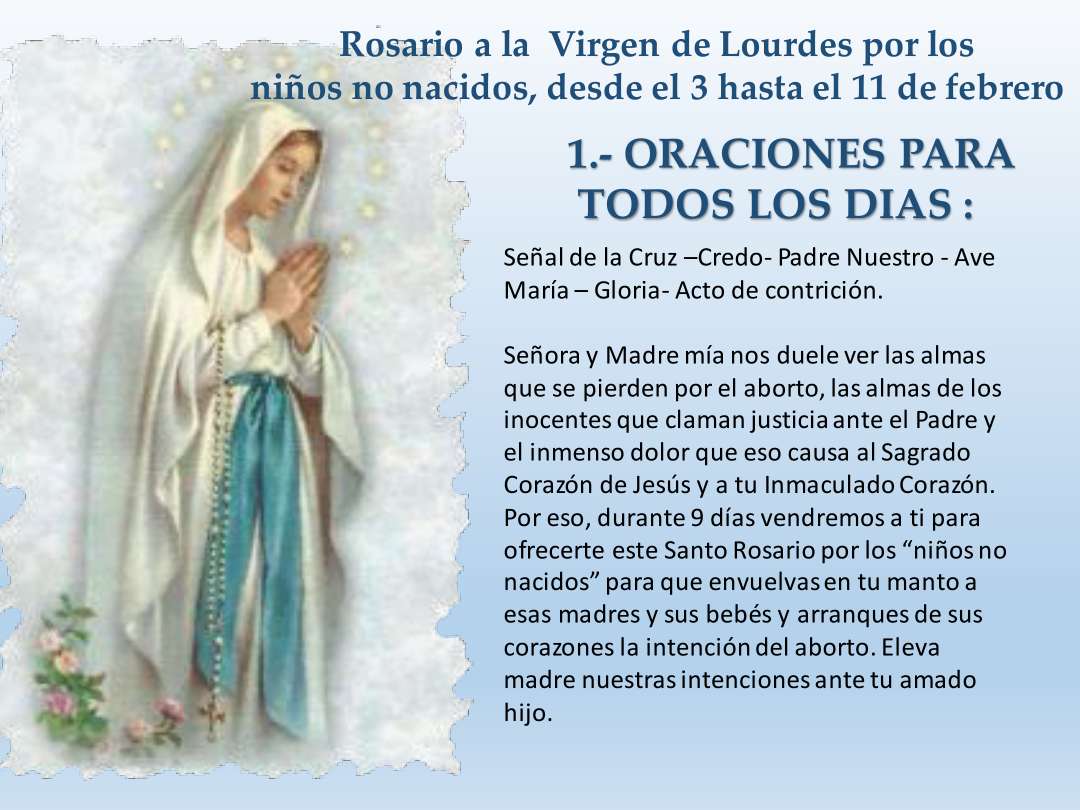 Rosario a la Virgen de Lourdes por los niños no nacidos, desde el 3 hasta el 11 de febrero

1.- ORACIONES PARA TODOS LOS DIAS :

Señal de la Cruz –Credo- Padre Nuestro - Ave María – Gloria- Acto de contrición.

Señora y Madre mía nos duele ver las almas que se pierden por el aborto, las almas de los inocentes que claman justicia ante el Padre y el inmenso dolor que eso causa al Sagrado Corazón de Jesús y a tu Inmaculado Corazón. Por eso, durante 9 días vendremos a ti para ofrecerte este Santo Rosario por los "niños no nacidos" para que envuelvas en tu manto a esas madres y sus bebés y arranques de sus corazones la intención del aborto. Eleva madre nuestras intenciones ante tu amado hijo.